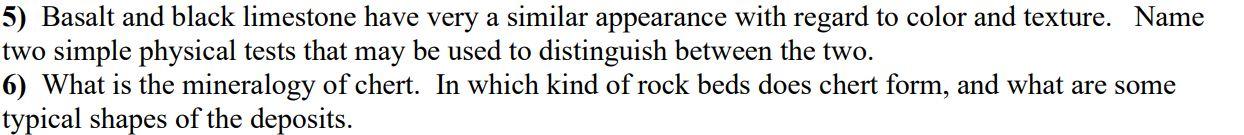 5) Basalt and black limestone have very a similar appearance with regard to color and texture. Name two simple physical tests that may be used to distinguish between the two.
6) What is the mineralogy of chert. In which kind of rock beds does chert form, and what are some typical shapes of the deposits.